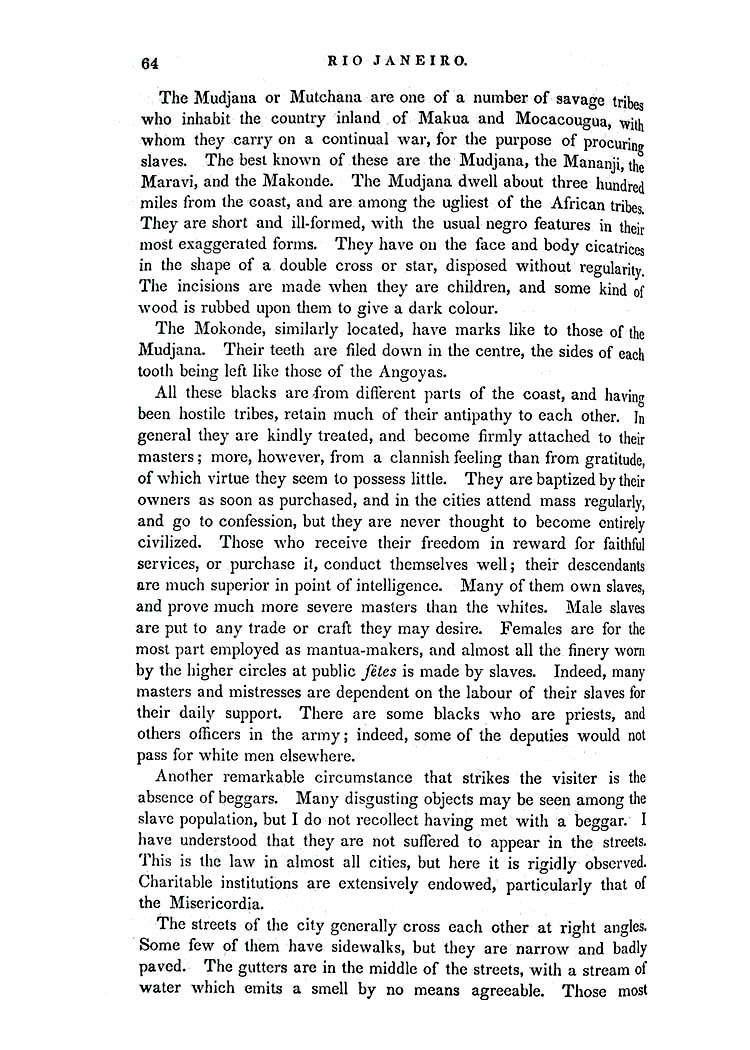 64 RIO JANEIRO.

The Mudjana or Mutchana are one of a number of savage tribes who inhabit the country inland of Makua and Mocacougua, with whom they carry on a continual war, for the purpose of procuring slaves. The best known of these are the Mudjana, the Mananji, the Maravi, and the Makonde. The Mudjana dwell about three hundred miles from the coast, and are among the ugliest of the African tribes. They are short and ill-formed, with the usual negro features in their most exaggerated forms. They have on the face and body cicatrices in the shape of a double cross or star, disposed without regularity. The incisions are made when they are children, and some kind of wood is rubbed upon them to give a dark colour.

The Mokonde, similarly located, have marks like to those of the Mudjana. Their teeth are filed down in the centre, the sides of each tooth being left like those of the Angoyas.

All these blacks are from different parts of the coast, and having been hostile tribes, retain much of their antipathy to each other. In general they are kindly treated, and become firmly attached to their masters; more, however, from a clannish feeling than from gratitude, of which virtue they seem to possess little. They are baptized by their owners as soon as purchased, and in the cities attend mass regularly, and go to confession, but they are never thought to become entirely civilized. Those who receive their freedom in reward for faithful services, or purchase it, conduct themselves well; their descendants are much superior in point of intelligence. Many of them own slaves, and prove much more severe masters than the whites. Male slaves are put to any trade or craft they may desire. Females are for the most part employed as mantua-makers, and almost all the finery worn by the higher circles at public fêtes is made by slaves. Indeed, many masters and mistresses are dependent on the labour of their slaves for their daily support. There are some blacks who are priests, and others officers in the army; indeed, some of the deputies would not pass for white men elsewhere.

Another remarkable circumstance that strikes the visiter is the absence of beggars. Many disgusting objects may be seen among the slave population, but I do not recollect having met with a beggar. I have understood that they are not suffered to appear in the streets. This is the law in almost all cities, but here it is rigidly observed. Charitable institutions are extensively endowed, particularly that of the Misericordia.

The streets of the city generally cross each other at right angles. Some few of them have sidewalks, but they are narrow and badly paved. The gutters are in the middle of the streets, with a stream of water which emits a smell by no means agreeable. Those most